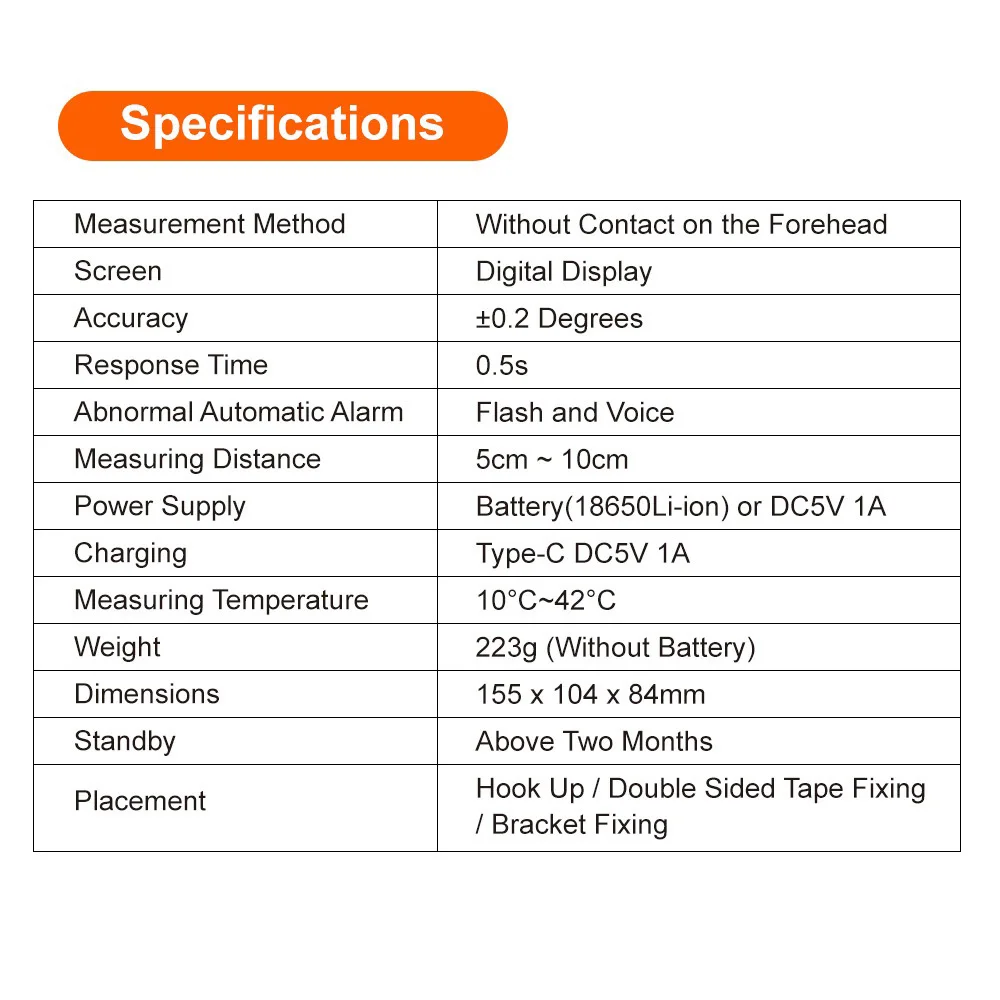 Specifications

| | |
|---|---|
| Measurement Method | Without Contact on the Forehead |
| Screen | Digital Display |
| Accuracy | ±0.2 Degrees |
| Response Time | 0.5s |
| Abnormal Automatic Alarm | Flash and Voice |
| Measuring Distance | 5cm ~ 10cm |
| Power Supply | Battery(18650Li-ion) or DC5V 1A |
| Charging | Type-C DC5V 1A |
| Measuring Temperature | 10°C~42°C |
| Weight | 223g (Without Battery) |
| Dimensions | 155 x 104 x 84mm |
| Standby | Above Two Months |
| Placement | Hook Up / Double Sided Tape Fixing / Bracket Fixing |